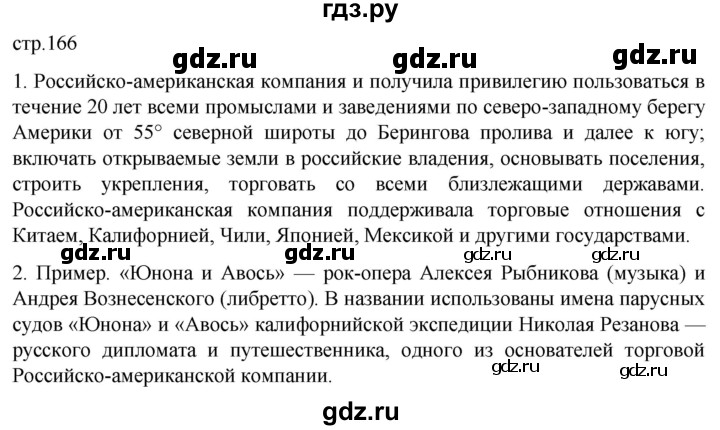 гдз.ру

стр.166

gdz.ru gdz.ru gdz.ru

1. Российско-американская компания и получила привилегию пользоваться в течение 20 лет всеми промыслами и заведениями по северо-западному берегу Америки от 55° северной широты до Берингова пролива и далее к югу; включать открываемые земли в российские владения, основывать поселения, строить укрепления, торговать со всеми близлежащими державами. Российско-американская компания поддерживала торговые отношения с Китаем, Калифорнией, Чили, Японией, Мексикой и другими государствами.

gdz.ru gdz.ru gdz.ru gdz.ru

2. Пример. «Юнона и Авось» — рок-опера Алексея Рыбникова (музыка) и Андрея Вознесенского (либретто). В названии использованы имена парусных судов «Юнона» и «Авось» калифорнийской экспедиции Николая Резанова — русского дипломата и путешественника, одного из основателей торговой Российско-американской компании.

gdz.ru gdz.ru

gdz.ru